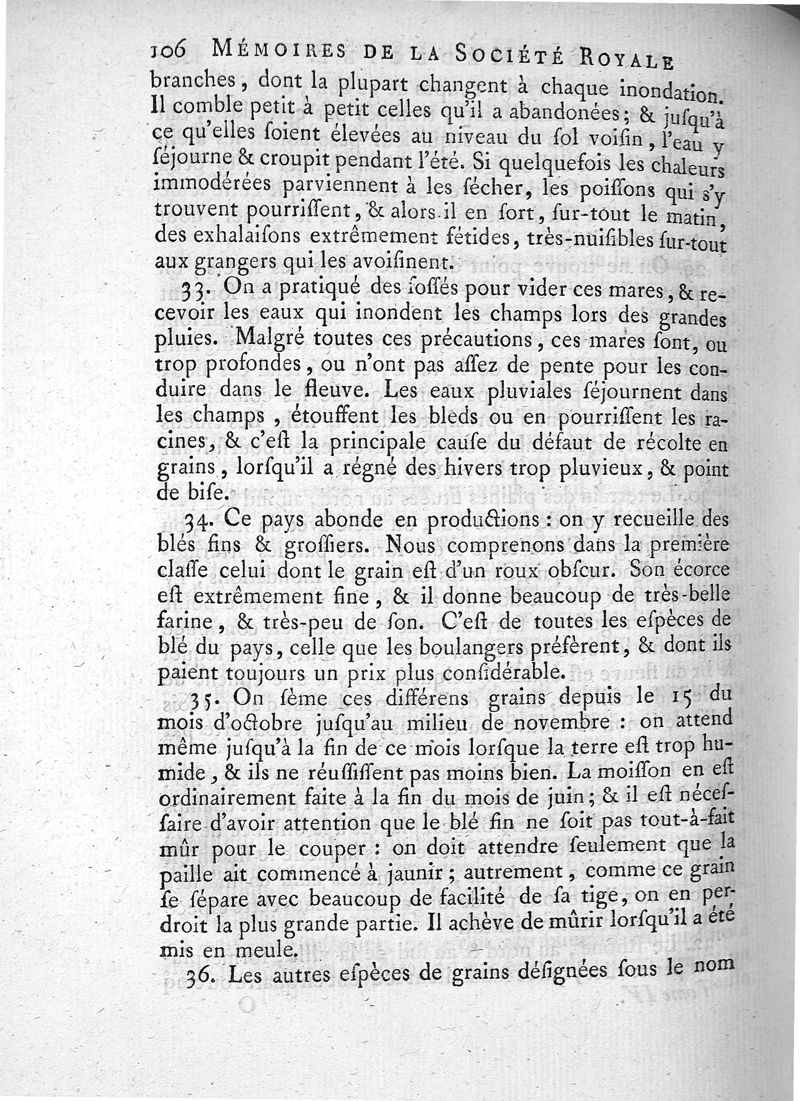 106 MÉMOIRES DE LA SOCIÉTÉ ROYALE

branches, dont la plupart changent à chaque inondation. Il comble petit à petit celles qu'il a abandonées; & jusqu'à ce qu'elles soient élevées au niveau du sol voisin, l'eau y séjourne & croupit pendant l'été. Si quelquefois les chaleurs immodérées parviennent à les sécher, les poissons qui s'y trouvent pourrissent, & alors il en sort, sur-tout le matin, des exhalaisons extrêmement fétides, très-nuisibles sur-tout aux grangers qui les avoisinent.

33. On a pratiqué des fossés pour vider ces mares, & recevoir les eaux qui inondent les champs lors des grandes pluies. Malgré toutes ces précautions, ces mares sont, ou trop profondes, ou n'ont pas assez de pente pour les conduire dans le fleuve. Les eaux pluviales séjournent dans les champs, étouffent les bleds ou en pourrissent les racines, & c'est la principale cause du défaut de récolte en grains, lorsqu'il a régné des hivers trop pluvieux, & point de bise.

34. Ce pays abonde en productions : on y recueille des blés fins & grossiers. Nous comprenons dans la première classe celui dont le grain est d'un roux obscur. Son écorce est extrêmement fine, & il donne beaucoup de très-belle farine, & très-peu de son. C'est de toutes les espèces de blé du pays, celle que les boulangers préfèrent, & dont ils paient toujours un prix plus considérable.

35. On sème ces différens grains depuis le 15 du mois d'octobre jusqu'au milieu de novembre : on attend même jusqu'à la fin de ce mois lorsque la terre est trop humide, & ils ne réussissent pas moins bien. La moisson en est ordinairement faite à la fin du mois de juin; & il est nécessaire d'avoir attention que le blé fin ne soit pas tout-à-fait mûr pour le couper : on doit attendre seulement que la paille ait commencé à jaunir; autrement, comme ce grain se sépare avec beaucoup de facilité de sa tige, on en perdroit la plus grande partie. Il achève de mûrir lorsqu'il a été mis en meule.

36. Les autres espèces de grains désignées sous le nom